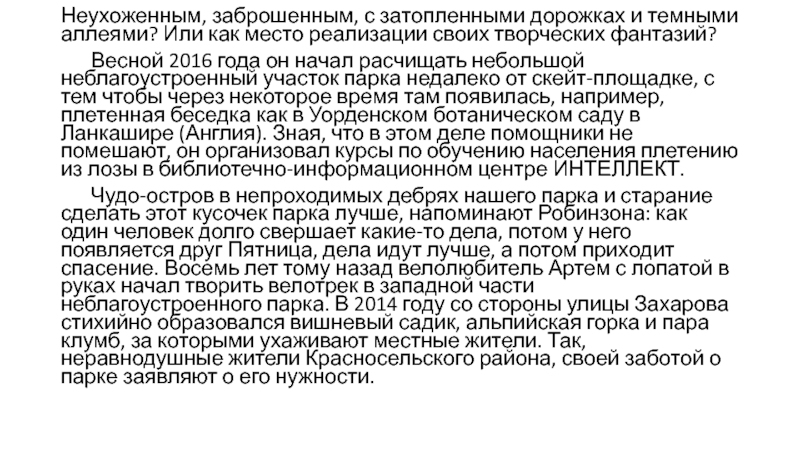 Неухоженным, заброшенным, с затопленными дорожках и темными аллеями? Или как место реализации своих творческих фантазий?

Весной 2016 года он начал расчищать небольшой неблагоустроенный участок парка недалеко от скейт-площадке, с тем чтобы через некоторое время там появилась, например, плетенная беседка как в Уорденском ботаническом саду в Ланкашире (Англия). Зная, что в этом деле помощники не помешают, он организовал курсы по обучению населения плетению из лозы в библиотечно-информационном центре ИНТЕЛЛЕКТ.

Чудо-остров в непроходимых дебрях нашего парка и старание сделать этот кусочек парка лучше, напоминают Робинзона: как один человек долго свершает какие-то дела, потом у него появляется друг Пятница, дела идут лучше, а потом приходит спасение. Восемь лет тому назад велолюбитель Артем с лопатой в руках начал творить велотрек в западной части неблагоустроенного парка. В 2014 году со стороны улицы Захарова стихийно образовался вишневый садик, альпийская горка и пара клумб, за которыми ухаживают местные жители. Так, неравнодушные жители Красносельского района, своей заботой о парке заявляют о его нужности.